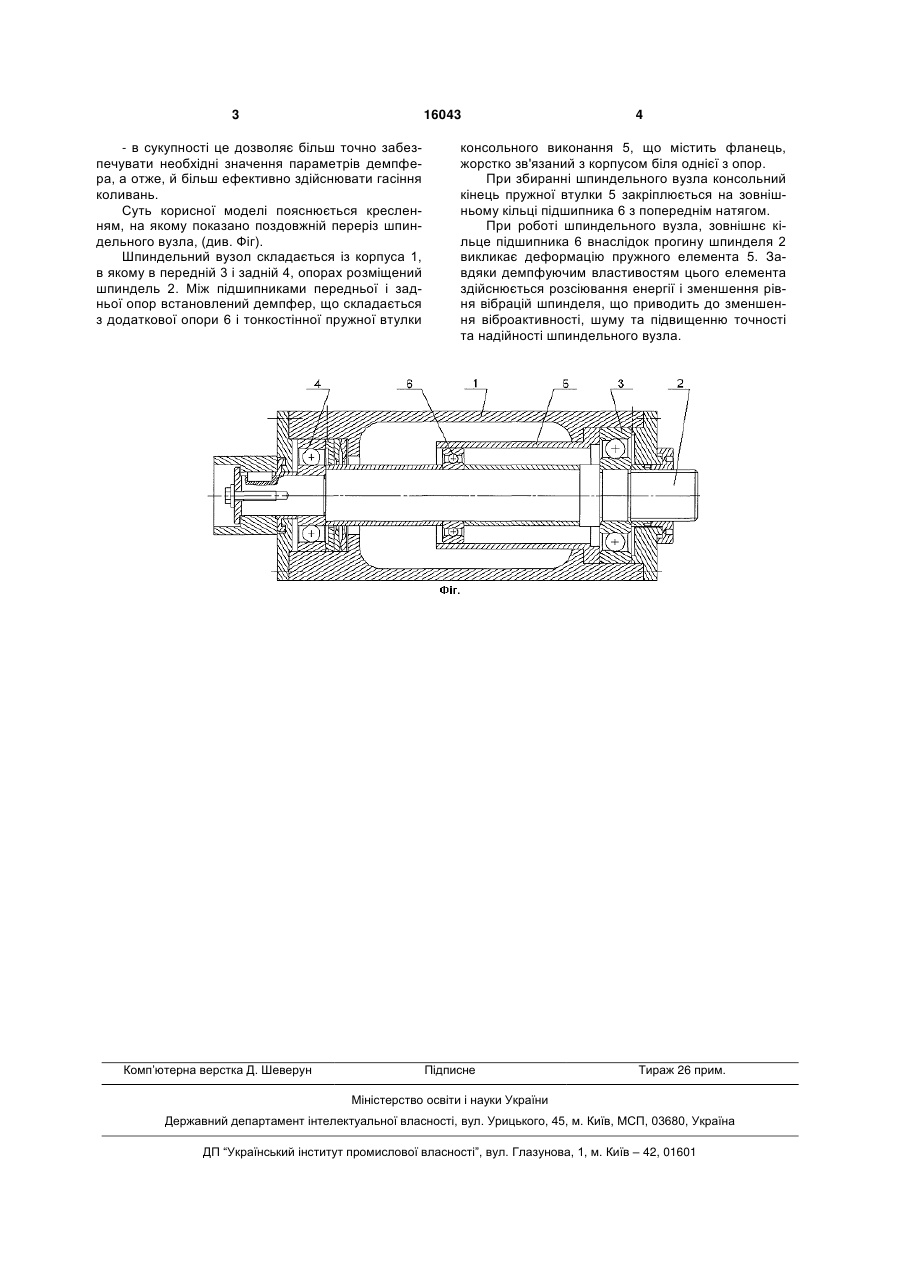 3

16043

4

- в сукупності це дозволяє більш точно забезпечувати необхідні значення параметрів демпфера, а отже, й більш ефективно здійснювати гасіння коливань.

Суть корисної моделі пояснюється кресленням, на якому показано поздовжній переріз шпиндельного вузла, (див. Фіг).

Шпиндельний вузол складається із корпуса 1, в якому в передній 3 і задній 4, опорах розміщений шпиндель 2. Між підшипниками передньої і задньої опор встановлений демпфер, що складається з додаткової опори 6 і тонкостінної пружної втулки консольного виконання 5, що містить фланець, жорстко зв'язаний з корпусом біля однієї з опор.

При збиранні шпиндельного вузла консольний кінець пружної втулки 5 закріплюється на зовнішньому кільці підшипника 6 з попереднім натягом.

При роботі шпиндельного вузла, зовнішнє кільце підшипника 6 внаслідок прогину шпинделя 2 викликає деформацію пружного елемента 5. Завдяки демпфуючим властивостям цього елемента здійснюється розсіювання енергії і зменшення рівня вібрацій шпинделя, що приводить до зменшення віброактивності, шуму та підвищенню точності та надійності шпиндельного вузла.

4

6

1

5

3

2

Фіг.

Комп'ютерна верстка Д. Шеверун

Підписне

Тираж 26 прим.

Міністерство освіти і науки України

Державний департамент інтелектуальної власності, вул. Урицького, 45, м. Київ, МСП, 03680, Україна

ДП "Український інститут промислової власності", вул. Глазунова, 1, м. Київ – 42, 01601